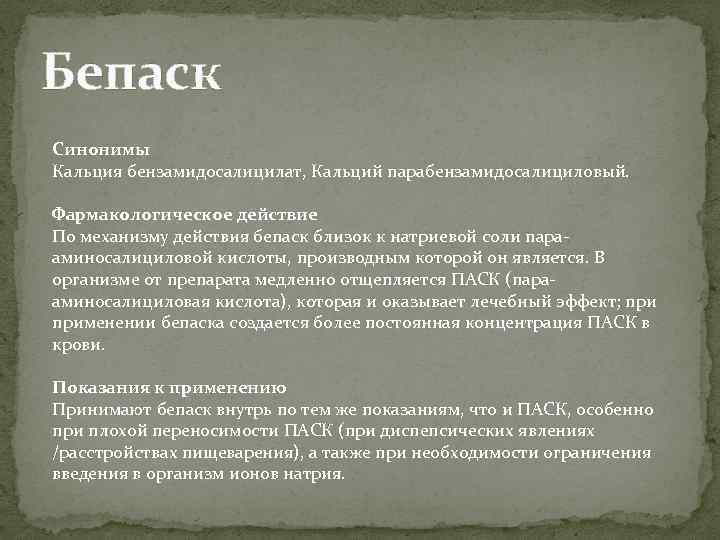 Бепаск

Синонимы
Кальция бензамидосалицилат, Кальций парабензамидосалициловый.

Фармакологическое действие
По механизму действия бепаск близок к натриевой соли пара-аминосалициловой кислоты, производным которой он является. В организме от препарата медленно отщепляется ПАСК (пара-аминосалициловая кислота), которая и оказывает лечебный эффект; при применении бепаска создается более постоянная концентрация ПАСК в крови.

Показания к применению
Принимают бепаск внутрь по тем же показаниям, что и ПАСК, особенно при плохой переносимости ПАСК (при диспепсических явлениях /расстройствах пищеварения), а также при необходимости ограничения введения в организм ионов натрия.